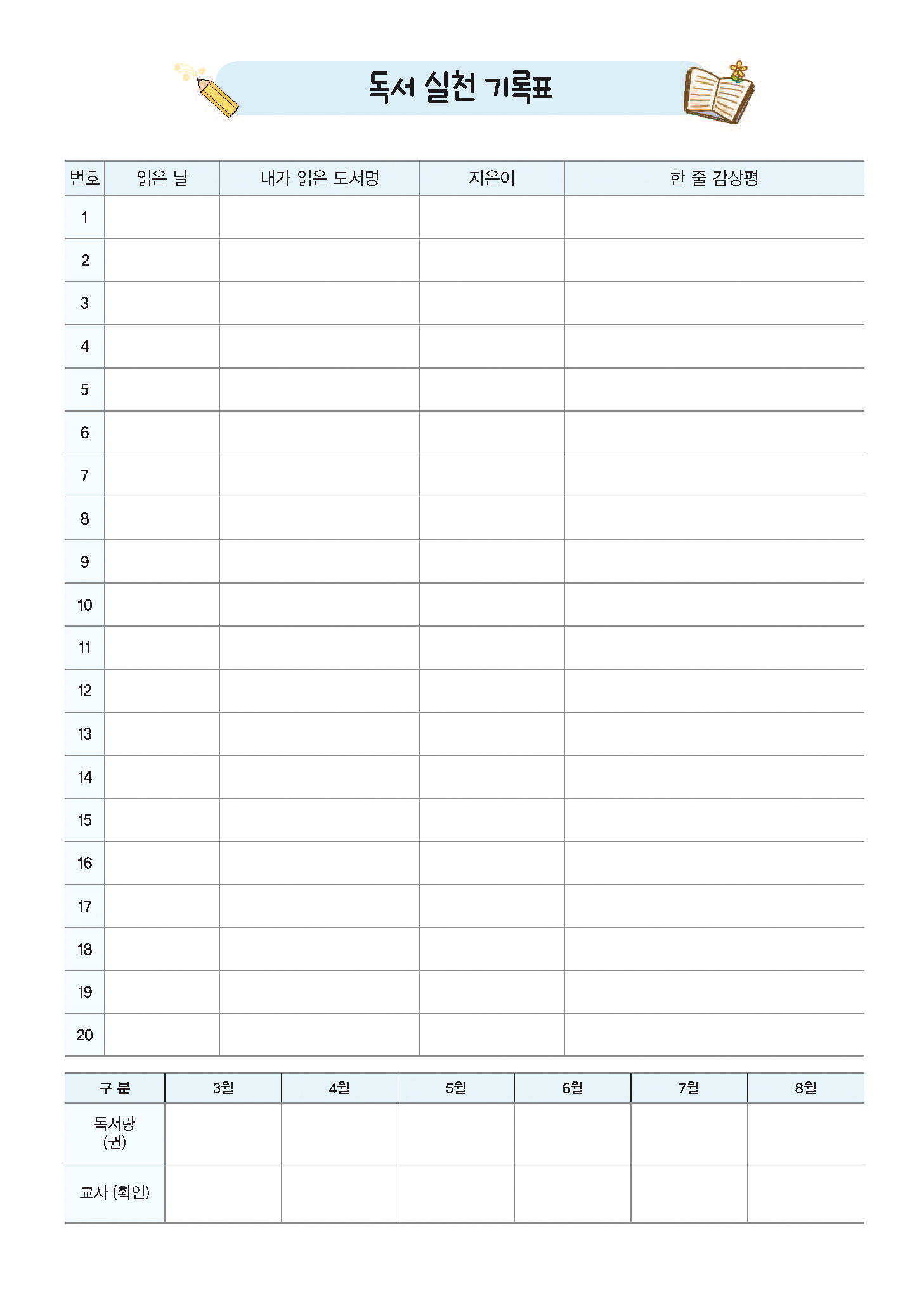 독서 실천 기록표

| 번호 | 읽은 날 | 내가 읽은 도서명 | 지은이 | 한 줄 감상평 |
|---|---|---|---|---|
| 1 | | | | |
| 2 | | | | |
| 3 | | | | |
| 4 | | | | |
| 5 | | | | |
| 6 | | | | |
| 7 | | | | |
| 8 | | | | |
| 9 | | | | |
| 10 | | | | |
| 11 | | | | |
| 12 | | | | |
| 13 | | | | |
| 14 | | | | |
| 15 | | | | |
| 16 | | | | |
| 17 | | | | |
| 18 | | | | |
| 19 | | | | |
| 20 | | | | |

| 구 분 | 3월 | 4월 | 5월 | 6월 | 7월 | 8월 |
|---|---|---|---|---|---|---|
| 독서량 (권) | | | | | | |
| 교사 (확인) | | | | | | |